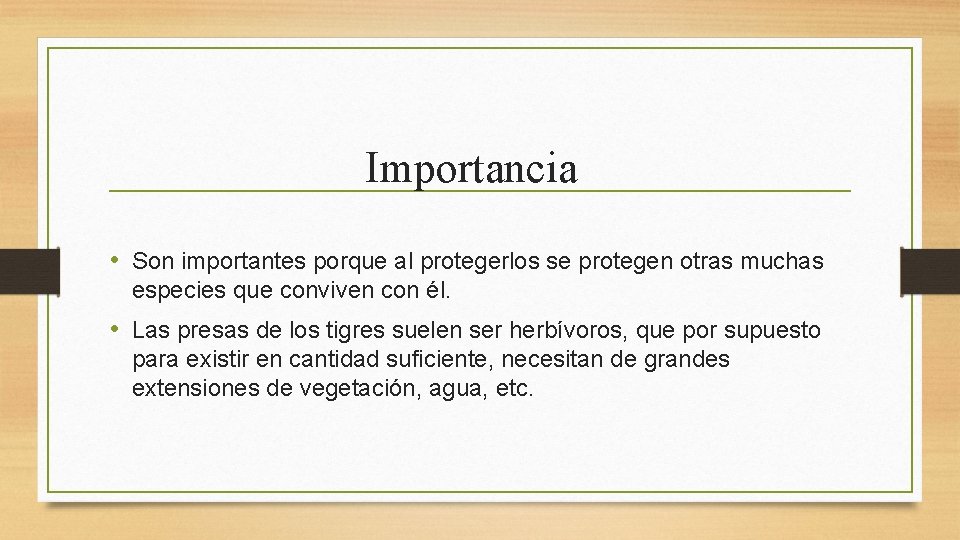 Importancia

• Son importantes porque al protegerlos se protegen otras muchas especies que conviven con él.

• Las presas de los tigres suelen ser herbívoros, que por supuesto para existir en cantidad suficiente, necesitan de grandes extensiones de vegetación, agua, etc.